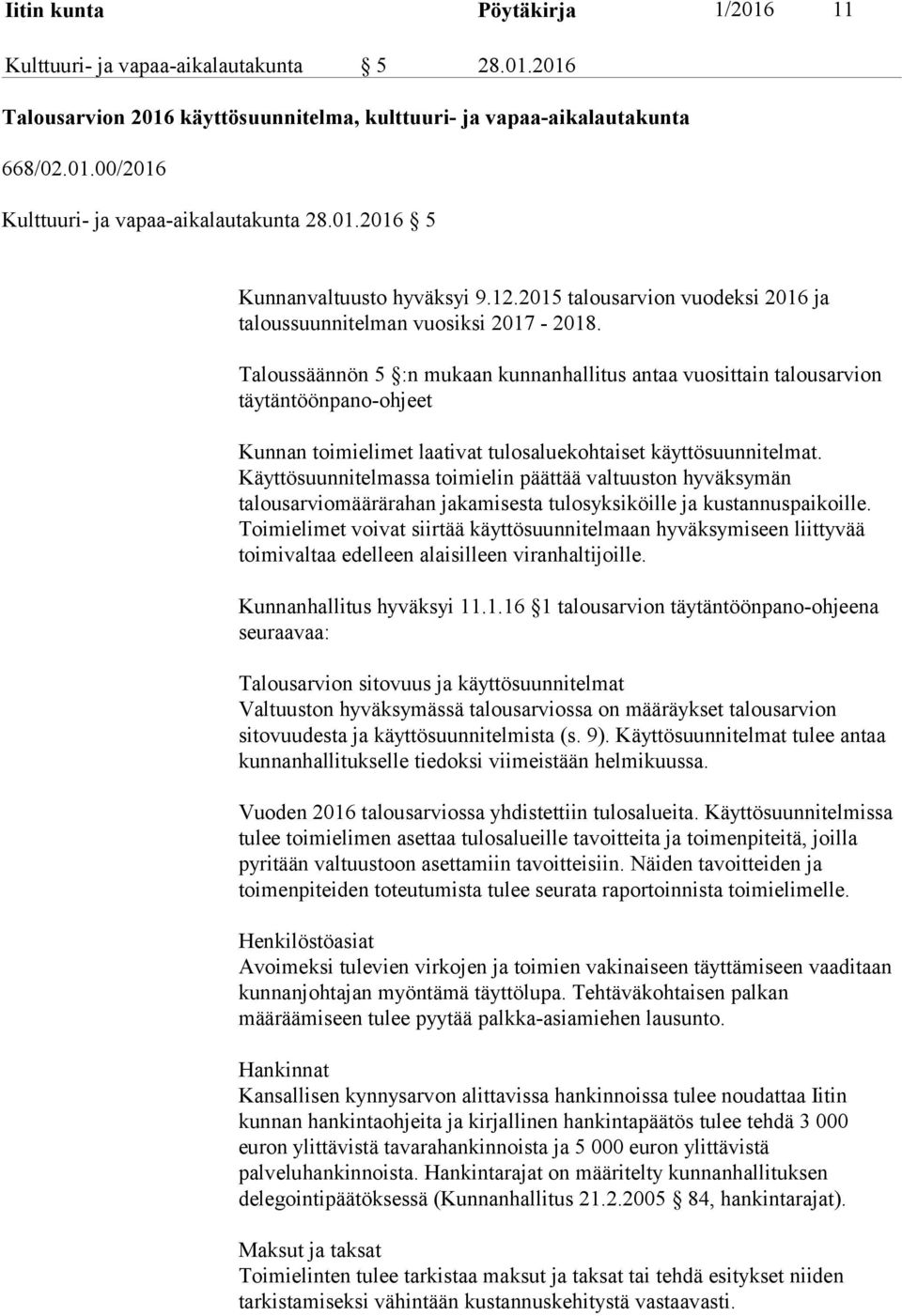 Iitin kunta Pöytäkirja 1/2016 11

Kulttuuri- ja vapaa-aikalautakunta § 5 28.01.2016

Talousarvion 2016 käyttösuunnitelma, kulttuuri- ja vapaa-aikalautakunta

668/02.01.00/2016

Kulttuuri- ja vapaa-aikalautakunta 28.01.2016 § 5

Kunnanvaltuusto hyväksyi 9.12.2015 talousarvion vuodeksi 2016 ja taloussuunnitelman vuosiksi 2017 - 2018.

Taloussäännön 5 §:n mukaan kunnanhallitus antaa vuosittain talousarvion täytäntöönpano-ohjeet

Kunnan toimielimet laativat tulosaluekohtaiset käyttösuunnitelmat. Käyttösuunnitelmassa toimielin päättää valtuuston hyväksymän talousarviomäärärahan jakamisesta tulosyksiköille ja kustannuspaikoille. Toimielimet voivat siirtää käyttösuunnitelmaan hyväksymiseen liittyvää toimivaltaa edelleen alaisilleen viranhaltijoille.

Kunnanhallitus hyväksyi 11.1.16 §1 talousarvion täytäntöönpano-ohjeena seuraavaa:

Talousarvion sitovuus ja käyttösuunnitelmat
Valtuuston hyväksymässä talousarviossa on määräykset talousarvion sitovuudesta ja käyttösuunnitelmista (s. 9). Käyttösuunnitelmat tulee antaa kunnanhallitukselle tiedoksi viimeistään helmikuussa.

Vuoden 2016 talousarviossa yhdistettiin tulosalueita. Käyttösuunnitelmissa tulee toimielimen asettaa tulosalueille tavoitteita ja toimenpiteitä, joilla pyritään valtuustoon asettamiin tavoitteisiin. Näiden tavoitteiden ja toimenpiteiden toteutumista tulee seurata raportoinnista toimielimelle.

Henkilöstöasiat
Avoimeksi tulevien virkojen ja toimien vakinaiseen täyttämiseen vaaditaan kunnanjohtajan myöntämä täyttölupa. Tehtäväkohtaisen palkan määräämiseen tulee pyytää palkka-asiamiehen lausunto.

Hankinnat
Kansallisen kynnysarvon alittavissa hankinnoissa tulee noudattaa Iitin kunnan hankintaohjeita ja kirjallinen hankintapäätös tulee tehdä 3 000 euron ylittävistä tavarahankinnoista ja 5 000 euron ylittävistä palveluhankinnoista. Hankintarajat on määritelty kunnanhallituksen delegointipäätöksessä (Kunnanhallitus 21.2.2005 § 84, hankintarajat).

Maksut ja taksat
Toimielinten tulee tarkistaa maksut ja taksat tai tehdä esitykset niiden tarkistamiseksi vähintään kustannuskehitystä vastaavasti.